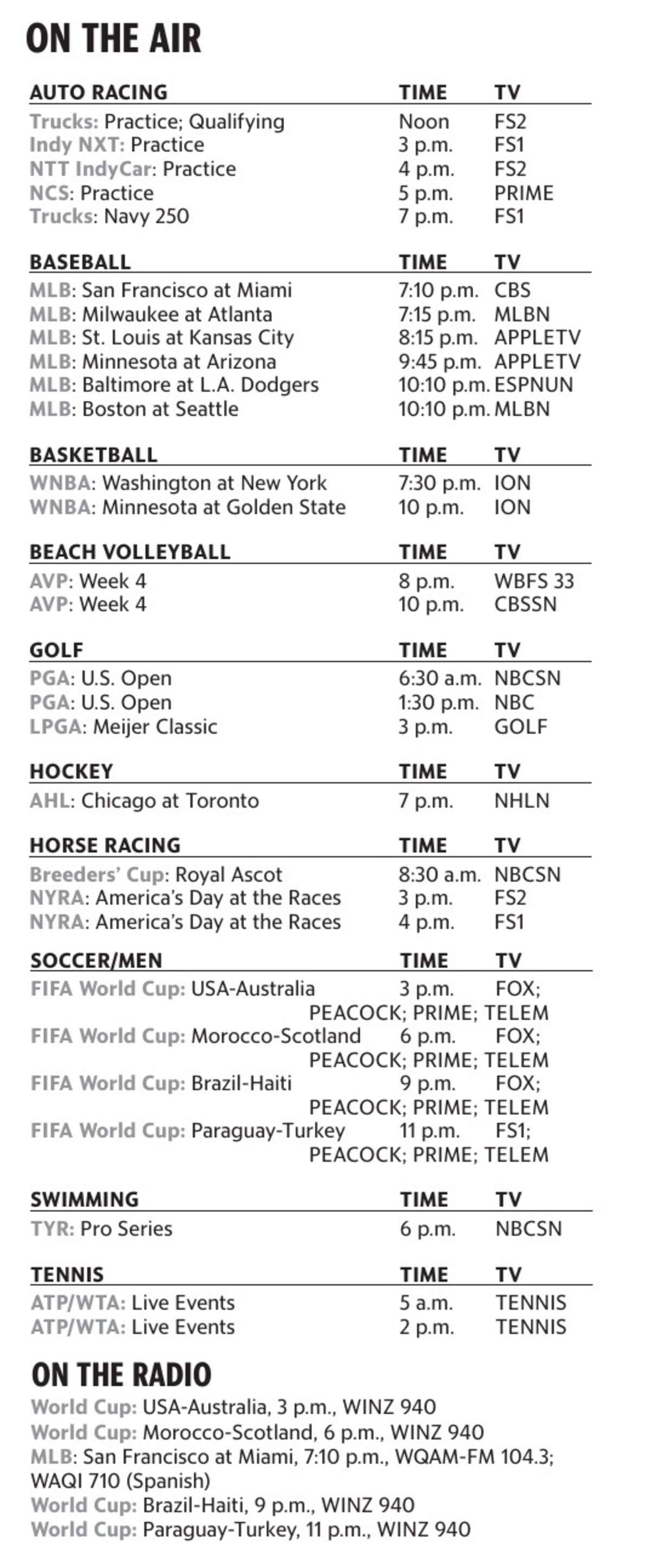 ON THE AIR

| AUTO RACING | TIME | TV |
|---|---|---|
| Trucks: Practice; Qualifying | Noon | FS2 |
| Indy NXT: Practice | 3 p.m. | FS1 |
| NTT IndyCar: Practice | 4 p.m. | FS2 |
| NCS: Practice | 5 p.m. | PRIME |
| Trucks: Navy 250 | 7 p.m. | FS1 |

| BASEBALL | TIME | TV |
|---|---|---|
| MLB: San Francisco at Miami | 7:10 p.m. | CBS |
| MLB: Milwaukee at Atlanta | 7:15 p.m. | MLBN |
| MLB: St. Louis at Kansas City | 8:15 p.m. | APPLETV |
| MLB: Minnesota at Arizona | 9:45 p.m. | APPLETV |
| MLB: Baltimore at L.A. Dodgers | 10:10 p.m. | ESPNUN |
| MLB: Boston at Seattle | 10:10 p.m. | MLBN |

| BASKETBALL | TIME | TV |
|---|---|---|
| WNBA: Washington at New York | 7:30 p.m. | ION |
| WNBA: Minnesota at Golden State | 10 p.m. | ION |

| BEACH VOLLEYBALL | TIME | TV |
|---|---|---|
| AVP: Week 4 | 8 p.m. | WBFS 33 |
| AVP: Week 4 | 10 p.m. | CBSSN |

| GOLF | TIME | TV |
|---|---|---|
| PGA: U.S. Open | 6:30 a.m. | NBCSN |
| PGA: U.S. Open | 1:30 p.m. | NBC |
| LPGA: Meijer Classic | 3 p.m. | GOLF |

| HOCKEY | TIME | TV |
|---|---|---|
| AHL: Chicago at Toronto | 7 p.m. | NHLN |

| HORSE RACING | TIME | TV |
|---|---|---|
| Breeders' Cup: Royal Ascot | 8:30 a.m. | NBCSN |
| NYRA: America's Day at the Races | 3 p.m. | FS2 |
| NYRA: America's Day at the Races | 4 p.m. | FS1 |

| SOCCER/MEN | TIME | TV |
|---|---|---|
| FIFA World Cup: USA-Australia | 3 p.m. | FOX; PEACOCK; PRIME; TELEM |
| FIFA World Cup: Morocco-Scotland | 6 p.m. | FOX; PEACOCK; PRIME; TELEM |
| FIFA World Cup: Brazil-Haiti | 9 p.m. | FOX; PEACOCK; PRIME; TELEM |
| FIFA World Cup: Paraguay-Turkey | 11 p.m. | FS1; PEACOCK; PRIME; TELEM |

| SWIMMING | TIME | TV |
|---|---|---|
| TYR: Pro Series | 6 p.m. | NBCSN |

| TENNIS | TIME | TV |
|---|---|---|
| ATP/WTA: Live Events | 5 a.m. | TENNIS |
| ATP/WTA: Live Events | 2 p.m. | TENNIS |

ON THE RADIO

World Cup: USA-Australia, 3 p.m., WINZ 940
World Cup: Morocco-Scotland, 6 p.m., WINZ 940
MLB: San Francisco at Miami, 7:10 p.m., WQAM-FM 104.3; WAQI 710 (Spanish)
World Cup: Brazil-Haiti, 9 p.m., WINZ 940
World Cup: Paraguay-Turkey, 11 p.m., WINZ 940